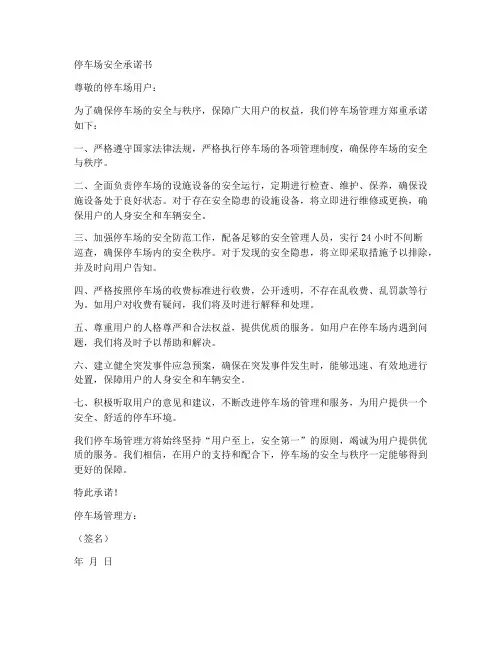 停车场安全承诺书

尊敬的停车场用户：

为了确保停车场的安全与秩序，保障广大用户的权益，我们停车场管理方郑重承诺如下：

一、严格遵守国家法律法规，严格执行停车场的各项管理制度，确保停车场的安全与秩序。

二、全面负责停车场的设施设备的安全运行，定期进行检查、维护、保养，确保设施设备处于良好状态。对于存在安全隐患的设施设备，将立即进行维修或更换，确保用户的人身安全和车辆安全。

三、加强停车场的安全防范工作，配备足够的安全管理人员，实行 24 小时不间断巡查，确保停车场内的安全秩序。对于发现的安全隐患，将立即采取措施予以排除，并及时向用户告知。

四、严格按照停车场的收费标准进行收费，公开透明，不存在乱收费、乱罚款等行为。如用户对收费有疑问，我们将及时进行解释和处理。

五、尊重用户的人格尊严和合法权益，提供优质的服务。如用户在停车场内遇到问题，我们将及时予以帮助和解决。

六、建立健全突发事件应急预案，确保在突发事件发生时，能够迅速、有效地进行处置，保障用户的人身安全和车辆安全。

七、积极听取用户的意见和建议，不断改进停车场的管理和服务，为用户提供一个安全、舒适的停车环境。

我们停车场管理方将始终坚持“用户至上，安全第一”的原则，竭诚为用户提供优质的服务。我们相信，在用户的支持和配合下，停车场的安全与秩序一定能够得到更好的保障。

特此承诺！

停车场管理方：

（签名）

年 月 日